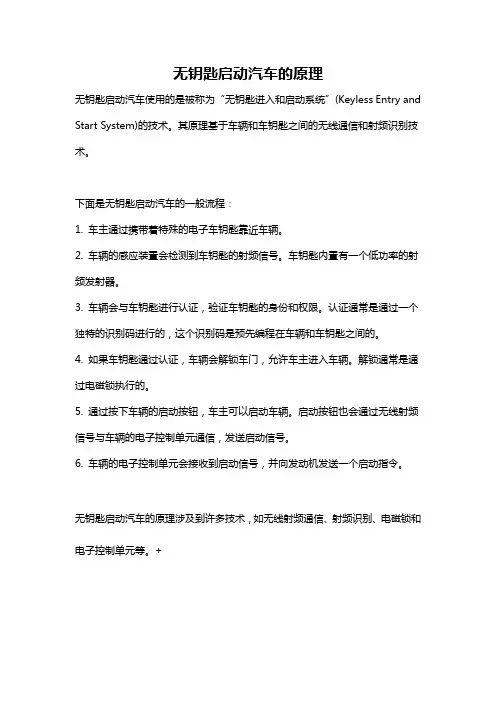 无钥匙启动汽车的原理

无钥匙启动汽车使用的是被称为“无钥匙进入和启动系统”(Keyless Entry and Start System)的技术。其原理基于车辆和车钥匙之间的无线通信和射频识别技术。

下面是无钥匙启动汽车的一般流程：

1. 车主通过携带着特殊的电子车钥匙靠近车辆。

2. 车辆的感应装置会检测到车钥匙的射频信号。车钥匙内置有一个低功率的射频发射器。

3. 车辆会与车钥匙进行认证，验证车钥匙的身份和权限。认证通常是通过一个独特的识别码进行的，这个识别码是预先编程在车辆和车钥匙之间的。

4. 如果车钥匙通过认证，车辆会解锁车门，允许车主进入车辆。解锁通常是通过电磁锁执行的。

5. 通过按下车辆的启动按钮，车主可以启动车辆。启动按钮也会通过无线射频信号与车辆的电子控制单元通信，发送启动信号。

6. 车辆的电子控制单元会接收到启动信号，并向发动机发送一个启动指令。

无钥匙启动汽车的原理涉及到许多技术，如无线射频通信、射频识别、电磁锁和电子控制单元等。+